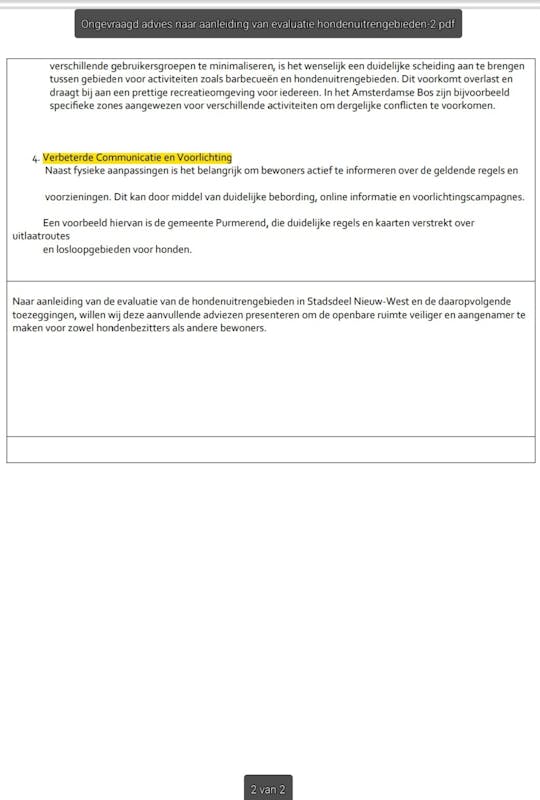 Ongevraagd advies naar aanleiding van evaluatie hondenuitrengebieden-2.pdf

verschillende gebruikersgroepen te minimaliseren, is het wenselijk een duidelijke scheiding aan te brengen tussen gebieden voor activiteiten zoals barbecueën en hondenuitrengebieden. Dit voorkomt overlast en draagt bij aan een prettige recreatieomgeving voor iedereen. In het Amsterdamse Bos zijn bijvoorbeeld specifieke zones aangewezen voor verschillende activiteiten om dergelijke conflicten te voorkomen.

4. Verbeterde Communicatie en Voorlichting
Naast fysieke aanpassingen is het belangrijk om bewoners actief te informeren over de geldende regels en

voorzieningen. Dit kan door middel van duidelijke bebording, online informatie en voorlichtingscampagnes.

Een voorbeeld hiervan is de gemeente Purmerend, die duidelijke regels en kaarten verstrekt over uitlaatroutes
en losloopgebieden voor honden.

Naar aanleiding van de evaluatie van de hondenuitrengebieden in Stadsdeel Nieuw-West en de daaropvolgende toezeggingen, willen wij deze aanvullende adviezen presenteren om de openbare ruimte veiliger en aangenamer te maken voor zowel hondenbezitters als andere bewoners.

2 van 2